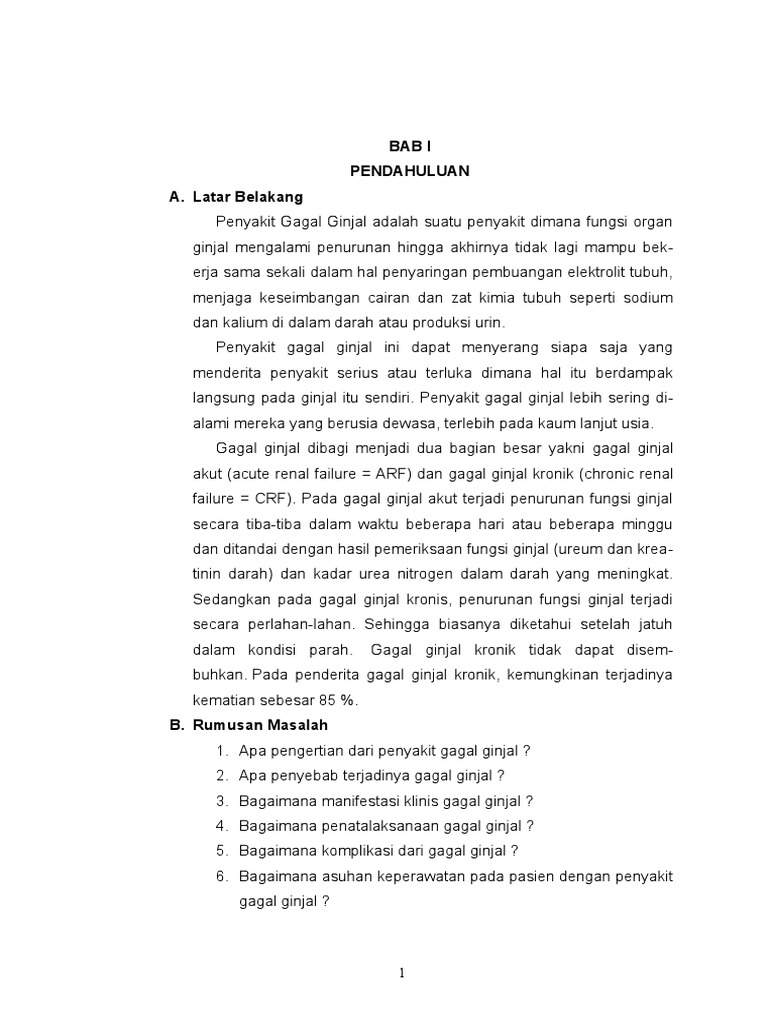 BAB I
PENDAHULUAN

A. Latar Belakang

Penyakit Gagal Ginjal adalah suatu penyakit dimana fungsi organ ginjal mengalami penurunan hingga akhirnya tidak lagi mampu bekerja sama sekali dalam hal penyaringan pembuangan elektrolit tubuh, menjaga keseimbangan cairan dan zat kimia tubuh seperti sodium dan kalium di dalam darah atau produksi urin.

Penyakit gagal ginjal ini dapat menyerang siapa saja yang menderita penyakit serius atau terluka dimana hal itu berdampak langsung pada ginjal itu sendiri. Penyakit gagal ginjal lebih sering dialami mereka yang berusia dewasa, terlebih pada kaum lanjut usia.

Gagal ginjal dibagi menjadi dua bagian besar yakni gagal ginjal akut (acute renal failure = ARF) dan gagal ginjal kronik (chronic renal failure = CRF). Pada gagal ginjal akut terjadi penurunan fungsi ginjal secara tiba-tiba dalam waktu beberapa hari atau beberapa minggu dan ditandai dengan hasil pemeriksaan fungsi ginjal (ureum dan kreatinin darah) dan kadar urea nitrogen dalam darah yang meningkat. Sedangkan pada gagal ginjal kronis, penurunan fungsi ginjal terjadi secara perlahan-lahan. Sehingga biasanya diketahui setelah jatuh dalam kondisi parah. Gagal ginjal kronik tidak dapat disembuhkan. Pada penderita gagal ginjal kronik, kemungkinan terjadinya kematian sebesar 85 %.

B. Rumusan Masalah

1. Apa pengertian dari penyakit gagal ginjal ?
2. Apa penyebab terjadinya gagal ginjal ?
3. Bagaimana manifestasi klinis gagal ginjal ?
4. Bagaimana penatalaksanaan gagal ginjal ?
5. Bagaimana komplikasi dari gagal ginjal ?
6. Bagaimana asuhan keperawatan pada pasien dengan penyakit gagal ginjal ?

1